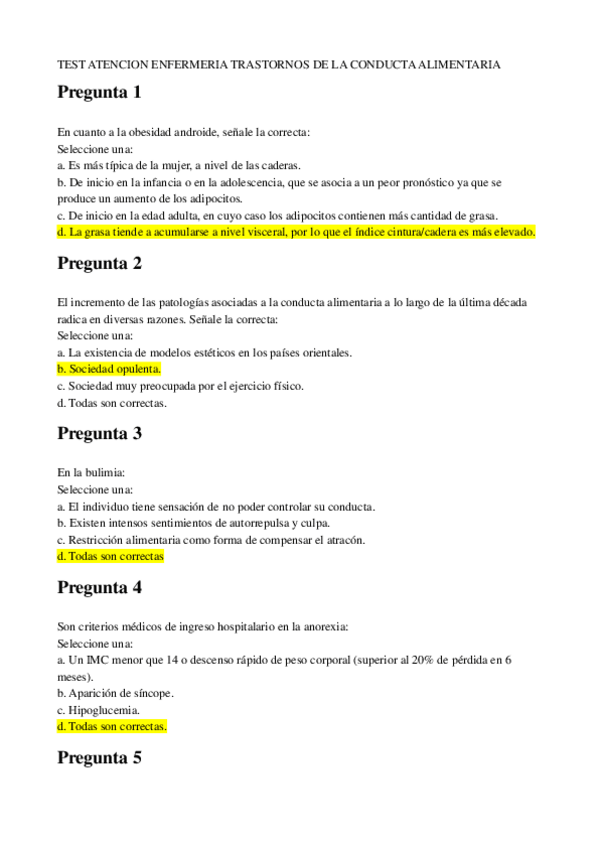 TEST ATENCION ENFERMERIA TRASTORNOS DE LA CONDUCTA ALIMENTARIA

Pregunta 1

En cuanto a la obesidad androide, señale la correcta:
Seleccione una:
a. Es más típica de la mujer, a nivel de las caderas.
b. De inicio en la infancia o en la adolescencia, que se asocia a un peor pronóstico ya que se produce un aumento de los adipocitos.
c. De inicio en la edad adulta, en cuyo caso los adipocitos contienen más cantidad de grasa.
d. La grasa tiende a acumularse a nivel visceral, por lo que el índice cintura/cadera es más elevado.

Pregunta 2

El incremento de las patologías asociadas a la conducta alimentaria a lo largo de la última década radica en diversas razones. Señale la correcta:
Seleccione una:
a. La existencia de modelos estéticos en los países orientales.
b. Sociedad opulenta.
c. Sociedad muy preocupada por el ejercicio físico.
d. Todas son correctas.

Pregunta 3

En la bulimia:
Seleccione una:
a. El individuo tiene sensación de no poder controlar su conducta.
b. Existen intensos sentimientos de autorrepulsa y culpa.
c. Restricción alimentaria como forma de compensar el atracón.
d. Todas son correctas

Pregunta 4

Son criterios médicos de ingreso hospitalario en la anorexia:
Seleccione una:
a. Un IMC menor que 14 o descenso rápido de peso corporal (superior al 20% de pérdida en 6 meses).
b. Aparición de síncope.
c. Hipoglucemia.
d. Todas son correctas.

Pregunta 5